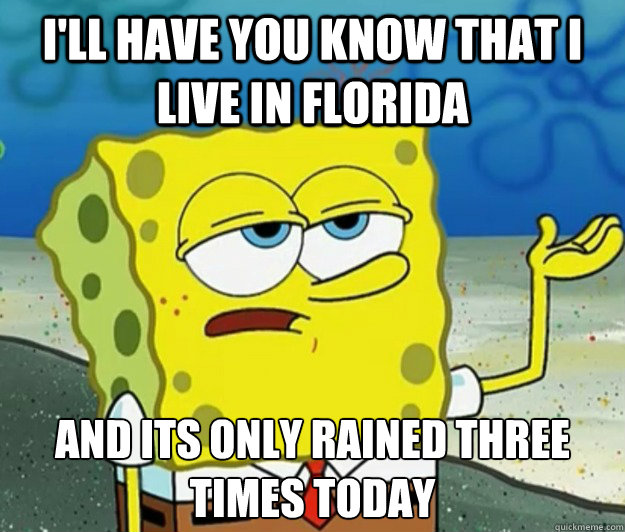 I'LL HAVE YOU KNOW THAT I LIVE IN FLORIDA

AND ITS ONLY RAINED THREE TIMES TODAY

quickmeme.com